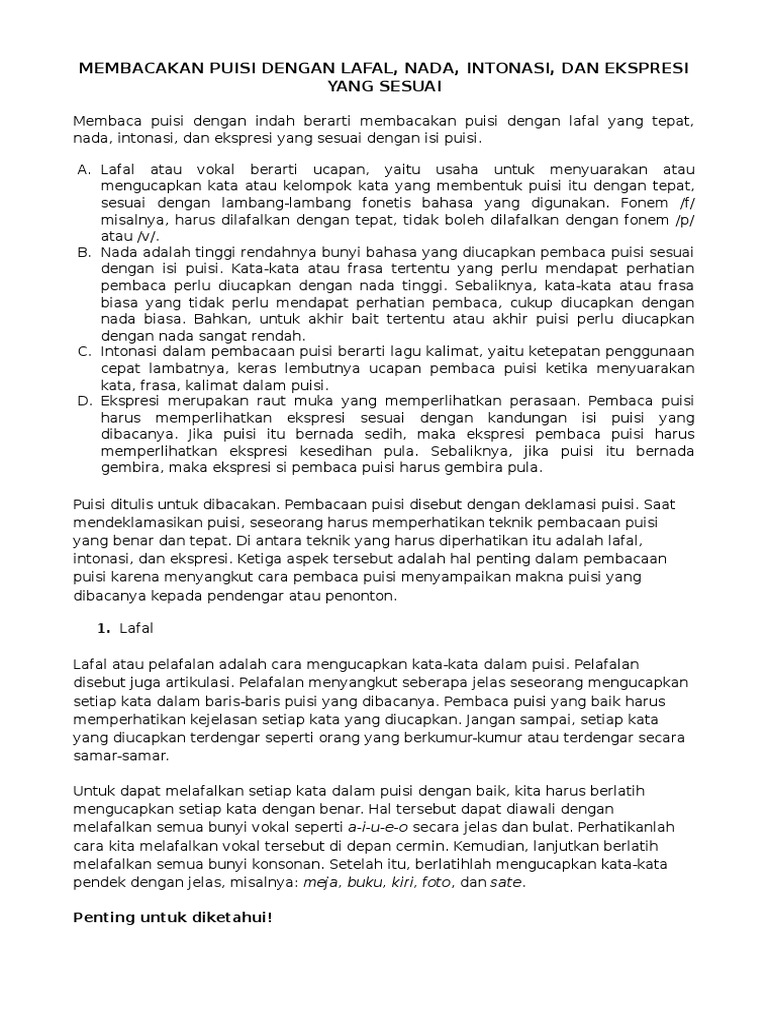 MEMBACAKAN PUISI DENGAN LAFAL, NADA, INTONASI, DAN EKSPRESI YANG SESUAI

Membaca puisi dengan indah berarti membacakan puisi dengan lafal yang tepat, nada, intonasi, dan ekspresi yang sesuai dengan isi puisi.

A. Lafal atau vokal berarti ucapan, yaitu usaha untuk menyuarakan atau mengucapkan kata atau kelompok kata yang membentuk puisi itu dengan tepat, sesuai dengan lambang-lambang fonetis bahasa yang digunakan. Fonem /f/ misalnya, harus dilafalkan dengan tepat, tidak boleh dilafalkan dengan fonem /p/ atau /v/.
B. Nada adalah tinggi rendahnya bunyi bahasa yang diucapkan pembaca puisi sesuai dengan isi puisi. Kata-kata atau frasa tertentu yang perlu mendapat perhatian pembaca perlu diucapkan dengan nada tinggi. Sebaliknya, kata-kata atau frasa biasa yang tidak perlu mendapat perhatian pembaca, cukup diucapkan dengan nada biasa. Bahkan, untuk akhir bait tertentu atau akhir puisi perlu diucapkan dengan nada sangat rendah.
C. Intonasi dalam pembacaan puisi berarti lagu kalimat, yaitu ketepatan penggunaan cepat lambatnya, keras lembutnya ucapan pembaca puisi ketika menyuarakan kata, frasa, kalimat dalam puisi.
D. Ekspresi merupakan raut muka yang memperlihatkan perasaan. Pembaca puisi harus memperlihatkan ekspresi sesuai dengan kandungan isi puisi yang dibacanya. Jika puisi itu bernada sedih, maka ekspresi pembaca puisi harus memperlihatkan ekspresi kesedihan pula. Sebaliknya, jika puisi itu bernada gembira, maka ekspresi si pembaca puisi harus gembira pula.

Puisi ditulis untuk dibacakan. Pembacaan puisi disebut dengan deklamasi puisi. Saat mendeklamasikan puisi, seseorang harus memperhatikan teknik pembacaan puisi yang benar dan tepat. Di antara teknik yang harus diperhatikan itu adalah lafal, intonasi, dan ekspresi. Ketiga aspek tersebut adalah hal penting dalam pembacaan puisi karena menyangkut cara pembaca puisi menyampaikan makna puisi yang dibacanya kepada pendengar atau penonton.

1. Lafal

Lafal atau pelafalan adalah cara mengucapkan kata-kata dalam puisi. Pelafalan disebut juga artikulasi. Pelafalan menyangkut seberapa jelas seseorang mengucapkan setiap kata dalam baris-baris puisi yang dibacanya. Pembaca puisi yang baik harus memperhatikan kejelasan setiap kata yang diucapkan. Jangan sampai, setiap kata yang diucapkan terdengar seperti orang yang berkumur-kumur atau terdengar secara samar-samar.

Untuk dapat melafalkan setiap kata dalam puisi dengan baik, kita harus berlatih mengucapkan setiap kata dengan benar. Hal tersebut dapat diawali dengan melafalkan semua bunyi vokal seperti a-i-u-e-o secara jelas dan bulat. Perhatikanlah cara kita melafalkan vokal tersebut di depan cermin. Kemudian, lanjutkan berlatih melafalkan semua bunyi konsonan. Setelah itu, berlatihlah mengucapkan kata-kata pendek dengan jelas, misalnya: meja, buku, kiri, foto, dan sate.

Penting untuk diketahui!